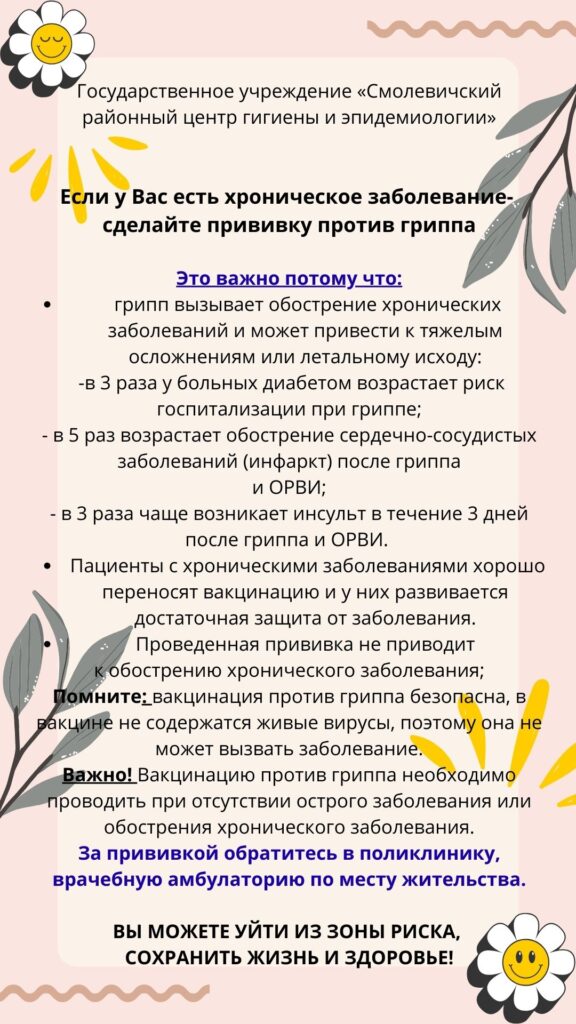 Государственное учреждение «Смолевичский районный центр гигиены и эпидемиологии»

Если у Вас есть хроническое заболевание- сделайте прививку против гриппа

Это важно потому что:

• грипп вызывает обострение хронических заболеваний и может привести к тяжелым осложнениям или летальному исходу:
-в 3 раза у больных диабетом возрастает риск госпитализации при гриппе;
- в 5 раз возрастает обострение сердечно-сосудистых заболеваний (инфаркт) после гриппа и ОРВИ;
- в 3 раза чаще возникает инсульт в течение 3 дней после гриппа и ОРВИ.

• Пациенты с хроническими заболеваниями хорошо переносят вакцинацию и у них развивается достаточная защита от заболевания.

• Проведенная прививка не приводит к обострению хронического заболевания;

Помните: вакцинация против гриппа безопасна, в вакцине не содержатся живые вирусы, поэтому она не может вызвать заболевание.

Важно! Вакцинацию против гриппа необходимо проводить при отсутствии острого заболевания или обострения хронического заболевания.

За прививкой обратитесь в поликлинику, врачебную амбулаторию по месту жительства.

ВЫ МОЖЕТЕ УЙТИ ИЗ ЗОНЫ РИСКА, СОХРАНИТЬ ЖИЗНЬ И ЗДОРОВЬЕ!